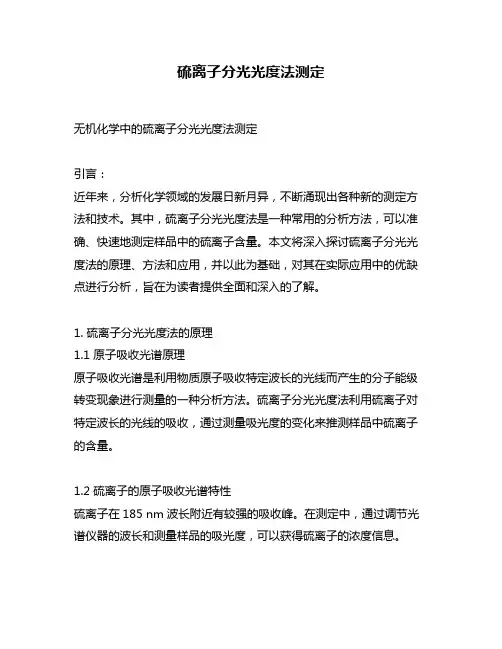 硫离子分光光度法测定

无机化学中的硫离子分光光度法测定

引言：
近年来，分析化学领域的发展日新月异，不断涌现出各种新的测定方法和技术。其中，硫离子分光光度法是一种常用的分析方法，可以准确、快速地测定样品中的硫离子含量。本文将深入探讨硫离子分光光度法的原理、方法和应用，并以此为基础，对其在实际应用中的优缺点进行分析，旨在为读者提供全面和深入的了解。

1. 硫离子分光光度法的原理
1.1 原子吸收光谱原理
原子吸收光谱是利用物质原子吸收特定波长的光线而产生的分子能级转变现象进行测量的一种分析方法。硫离子分光光度法利用硫离子对特定波长的光线的吸收，通过测量吸光度的变化来推测样品中硫离子的含量。

1.2 硫离子的原子吸收光谱特性
硫离子在 185 nm 波长附近有较强的吸收峰。在测定中，通过调节光谱仪器的波长和测量样品的吸光度，可以获得硫离子的浓度信息。